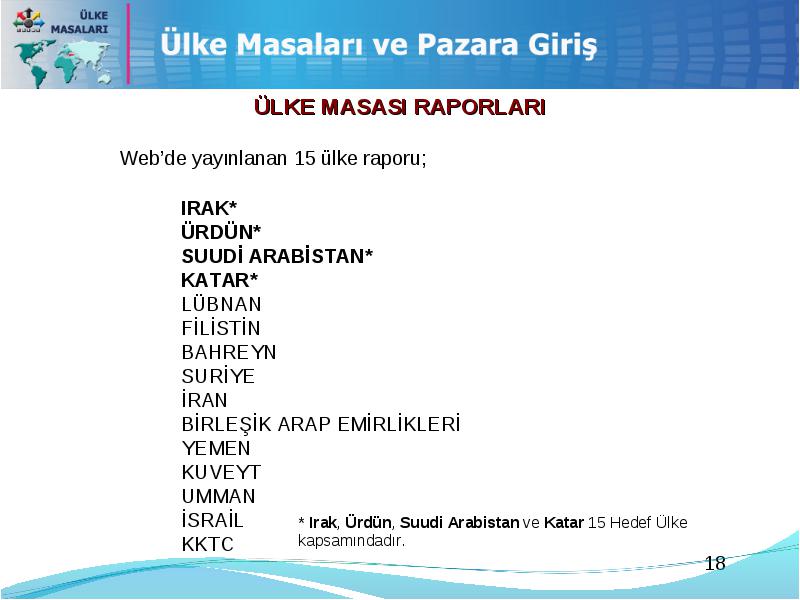 ÜLKE MASALARI

Ülke Masaları ve Pazara Giriş

ÜLKE MASASI RAPORLARI

Web'de yayınlanan 15 ülke raporu;

IRAK*
ÜRDÜN*
SUUDİ ARABİSTAN*
KATAR*
LÜBNAN
FİLİSTİN
BAHREYN
SURİYE
İRAN
BİRLEŞİK ARAP EMİRLİKLERİ
YEMEN
KUVEYT
UMMAN
İSRAİL
KKTC

* Irak, Ürdün, Suudi Arabistan ve Katar 15 Hedef Ülke kapsamındadır.

18